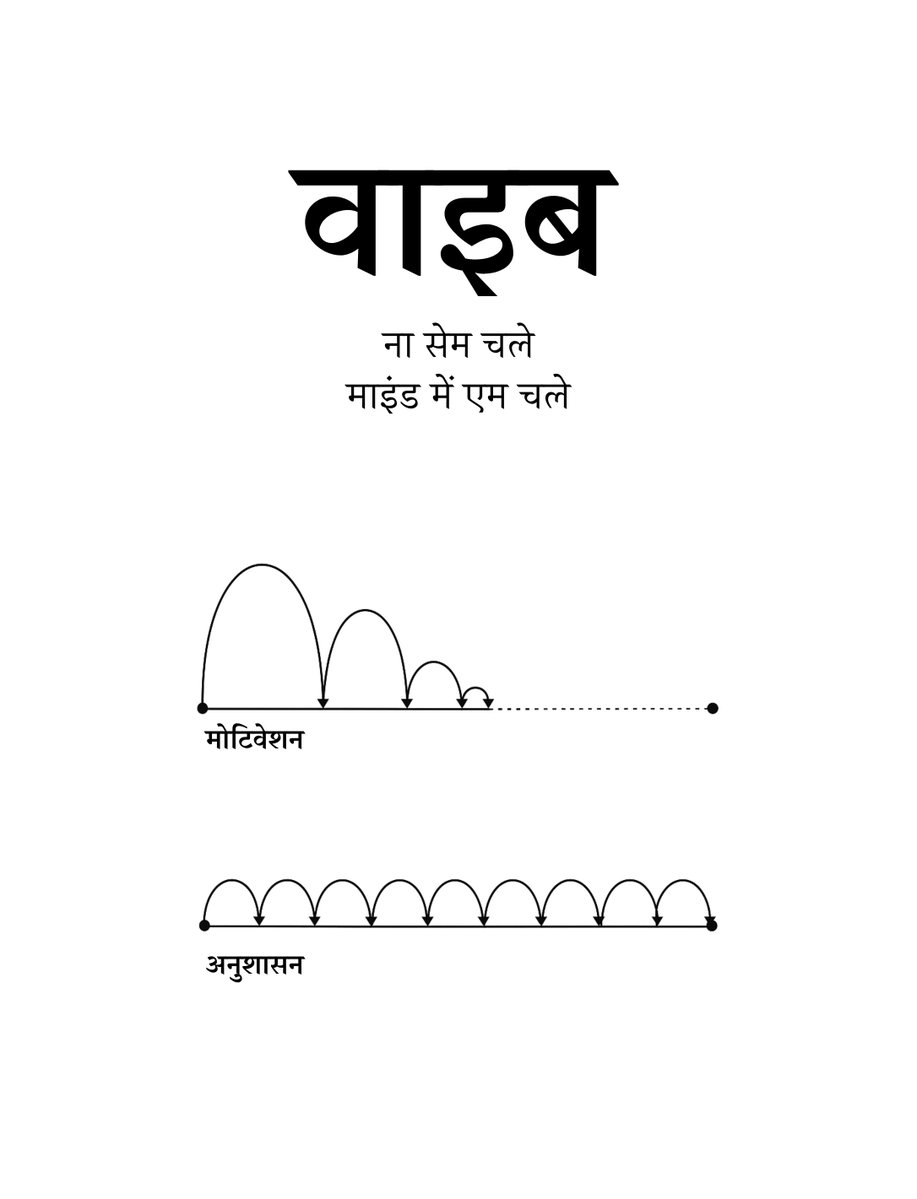 वाइब

ना सेम चले
माइंड में एम चले

मोटिवेशन

अनुशासन